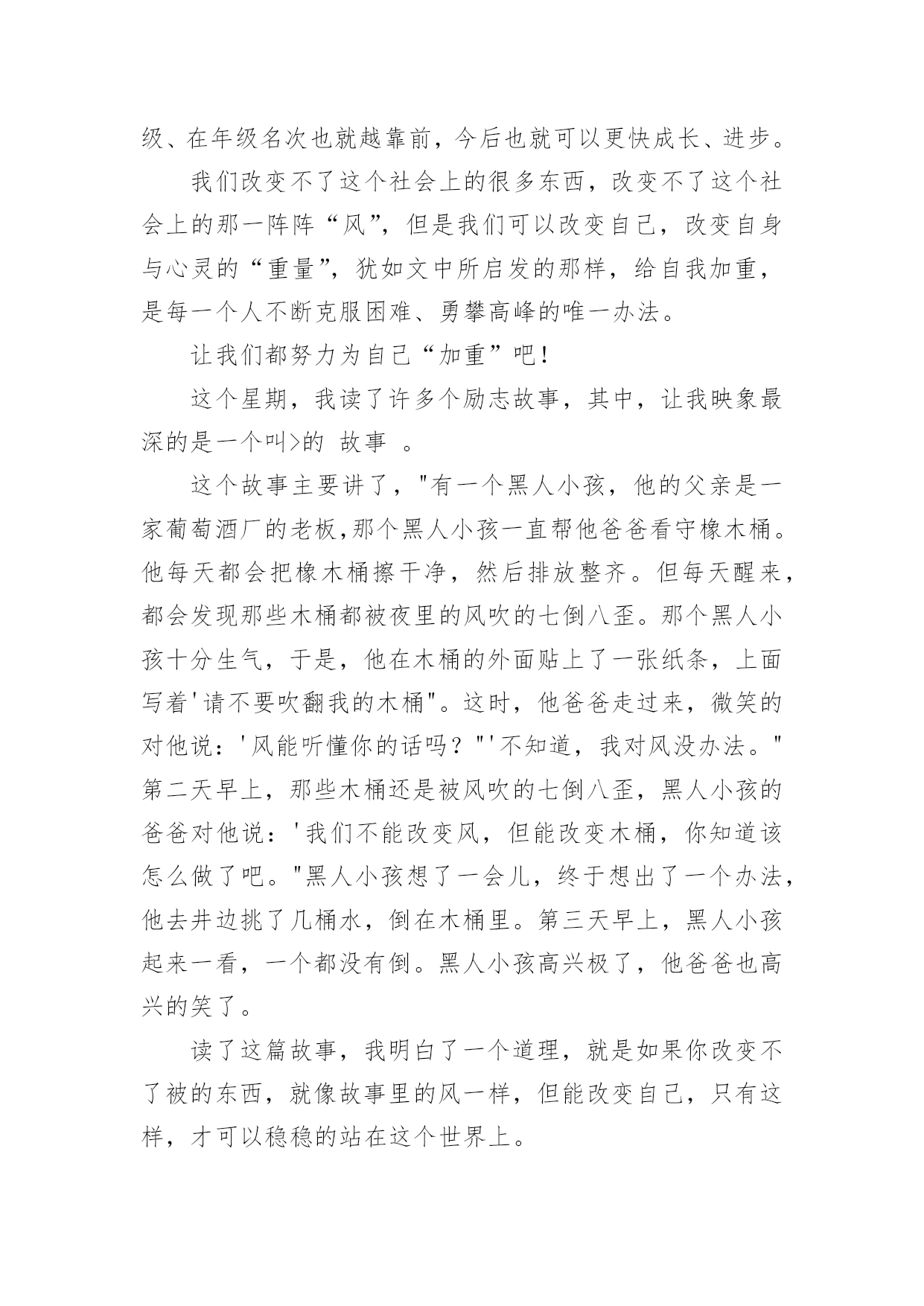 级、在年级名次也就越靠前，今后也就可以更快成长、进步。

我们改变不了这个社会上的很多东西，改变不了这个社会上的那一阵阵“风”，但是我们可以改变自己，改变自身与心灵的“重量”，犹如文中所启发的那样，给自我加重，是每一个人不断克服困难、勇攀高峰的唯一办法。

让我们都努力为自己“加重”吧！

这个星期，我读了许多个励志故事，其中，让我映象最深的是一个叫>的 故事 。

这个故事主要讲了，"有一个黑人小孩，他的父亲是一家葡萄酒厂的老板,那个黑人小孩一直帮他爸爸看守橡木桶。他每天都会把橡木桶擦干净，然后排放整齐。但每天醒来，都会发现那些木桶都被夜里的风吹的七倒八歪。那个黑人小孩十分生气，于是，他在木桶的外面贴上了一张纸条，上面写着'请不要吹翻我的木桶"。这时，他爸爸走过来，微笑的对他说：'风能听懂你的话吗？"'不知道，我对风没办法。"第二天早上，那些木桶还是被风吹的七倒八歪，黑人小孩的爸爸对他说：'我们不能改变风，但能改变木桶，你知道该怎么做了吧。"黑人小孩想了一会儿，终于想出了一个办法，他去井边挑了几桶水，倒在木桶里。第三天早上，黑人小孩起来一看，一个都没有倒。黑人小孩高兴极了，他爸爸也高兴的笑了。

读了这篇故事，我明白了一个道理，就是如果你改变不了被的东西，就像故事里的风一样，但能改变自己，只有这样，才可以稳稳的站在这个世界上。